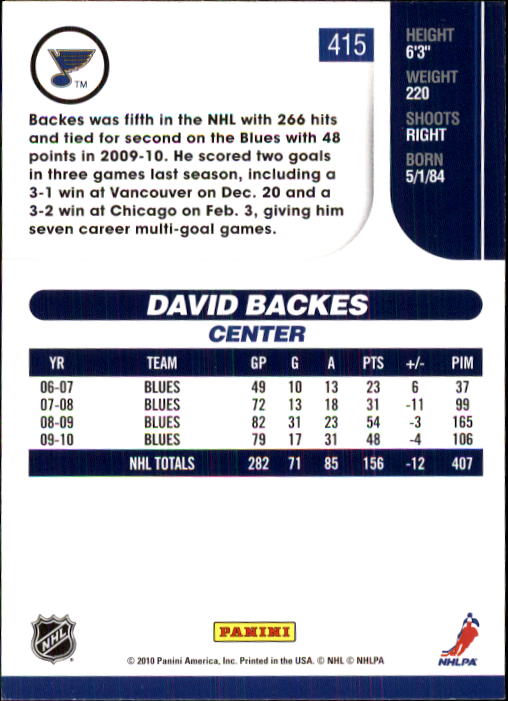 TM

415

HEIGHT
6'3"
WEIGHT
220
SHOOTS
RIGHT
BORN
5/1/84

Backes was fifth in the NHL with 266 hits and tied for second on the Blues with 48 points in 2009-10. He scored two goals in three games last season, including a 3-1 win at Vancouver on Dec. 20 and a 3-2 win at Chicago on Feb. 3, giving him seven career multi-goal games.

DAVID BACKES
CENTER

| YR | TEAM | GP | G | A | PTS | +/- | PIM |
|---|---|---|---|---|---|---|---|
| 06-07 | BLUES | 49 | 10 | 13 | 23 | 6 | 37 |
| 07-08 | BLUES | 72 | 13 | 18 | 31 | -11 | 99 |
| 08-09 | BLUES | 82 | 31 | 23 | 54 | -3 | 165 |
| 09-10 | BLUES | 79 | 17 | 31 | 48 | -4 | 106 |
| | NHL TOTALS | 282 | 71 | 85 | 156 | -12 | 407 |

NHL

PANINI

NHLPA

© 2010 Panini America, Inc. Printed in the USA. © NHL © NHLPA